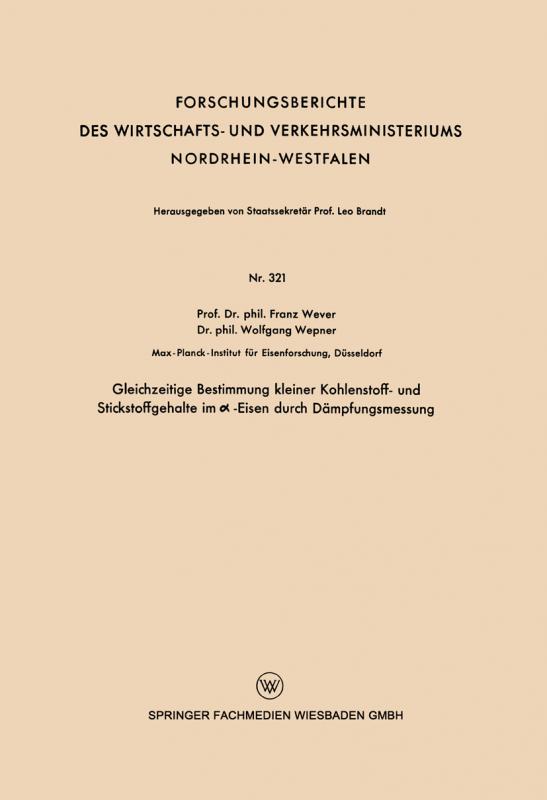 FORSCHUNGSBERICHTE
DES WIRTSCHAFTS- UND VERKEHRSMINISTERIUMS
NORDRHEIN-WESTFALEN

Herausgegeben von Staatssekretär Prof. Leo Brandt

Nr. 321

Prof. Dr. phil. Franz Wever
Dr. phil. Wolfgang Wepner

Max-Planck-Institut für Eisenforschung, Düsseldorf

Gleichzeitige Bestimmung kleiner Kohlenstoff- und Stickstoffgehalte im $\alpha$-Eisen durch Dämpfungsmessung

W

SPRINGER FACHMEDIEN WIESBADEN GMBH